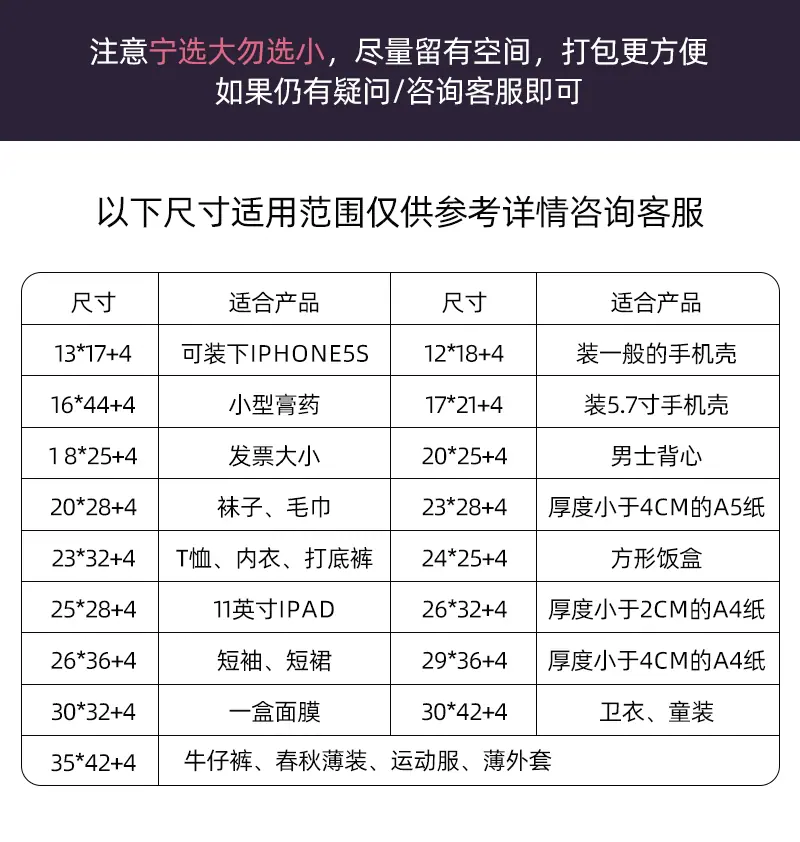 注意宁选大勿选小，尽量留有空间，打包更方便
如果仍有疑问/咨询客服即可

以下尺寸适用范围仅供参考详情咨询客服

| 尺寸 | 适合产品 | 尺寸 | 适合产品 |
|---|---|---|---|
| 13*17+4 | 可装下IPHONE5S | 12*18+4 | 装一般的手机壳 |
| 16*44+4 | 小型膏药 | 17*21+4 | 装5.7寸手机壳 |
| 18*25+4 | 发票大小 | 20*25+4 | 男士背心 |
| 20*28+4 | 袜子、毛巾 | 23*28+4 | 厚度小于4CM的A5纸 |
| 23*32+4 | T恤、内衣、打底裤 | 24*25+4 | 方形饭盒 |
| 25*28+4 | 11英寸IPAD | 26*32+4 | 厚度小于2CM的A4纸 |
| 26*36+4 | 短袖、短裙 | 29*36+4 | 厚度小于4CM的A4纸 |
| 30*32+4 | 一盒面膜 | 30*42+4 | 卫衣、童装 |
| 35*42+4 | 牛仔裤、春秋薄装、运动服、薄外套 | | |